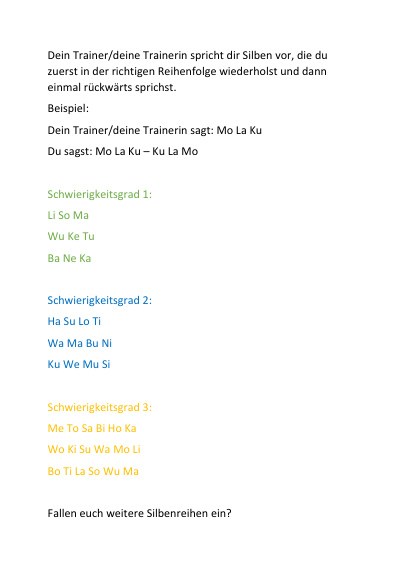 Dein Trainer/deine Trainerin spricht dir Silben vor, die du zuerst in der richtigen Reihenfolge wiederholst und dann einmal rückwärts sprichst.

Beispiel:

Dein Trainer/deine Trainerin sagt: Mo La Ku

Du sagst: Mo La Ku – Ku La Mo

Schwierigkeitsgrad 1:

Li So Ma

Wu Ke Tu

Ba Ne Ka

Schwierigkeitsgrad 2:

Ha Su Lo Ti

Wa Ma Bu Ni

Ku We Mu Si

Schwierigkeitsgrad 3:

Me To Sa Bi Ho Ka

Wo Ki Su Wa Mo Li

Bo Ti La So Wu Ma

Fallen euch weitere Silbenreihen ein?